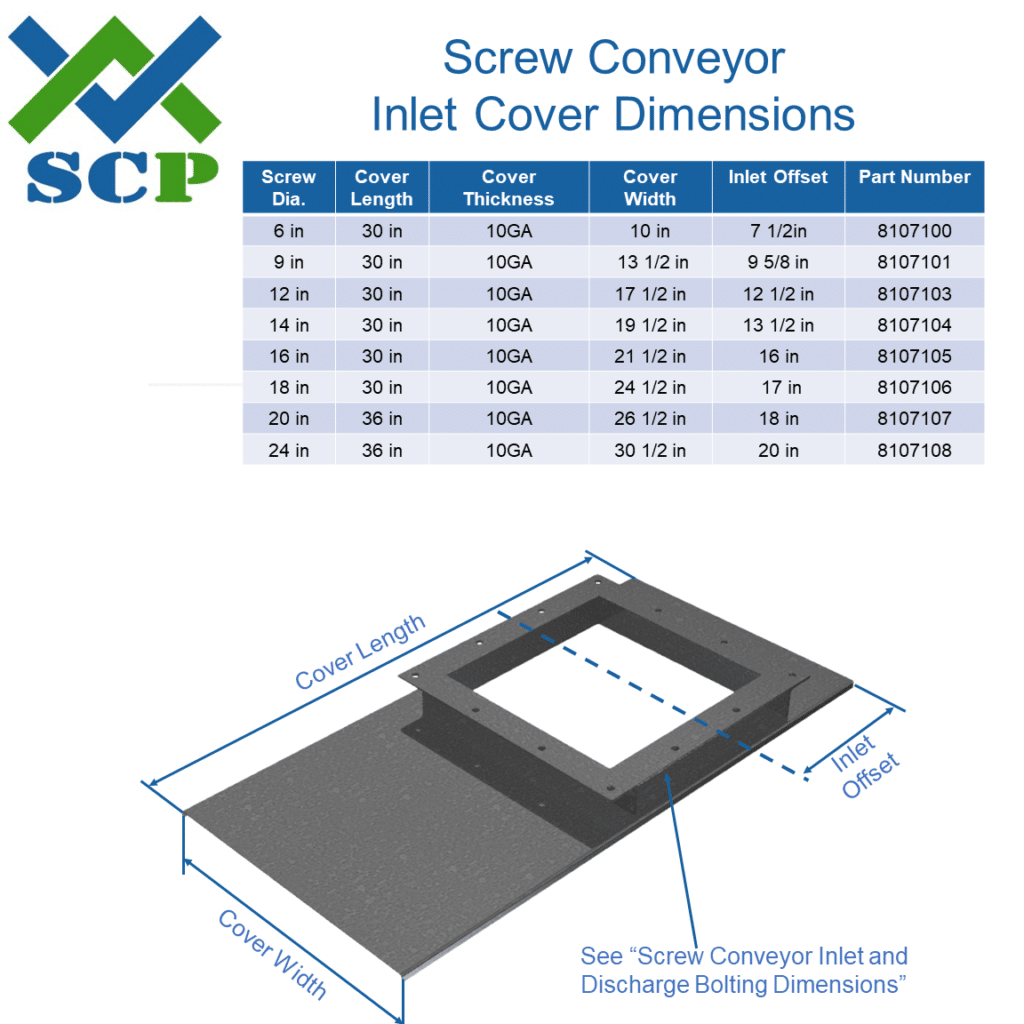 SCP

Screw Conveyor Inlet Cover Dimensions

| Screw Dia. | Cover Length | Cover Thickness | Cover Width | Inlet Offset | Part Number |
|---|---|---|---|---|---|
| 6 in | 30 in | 10GA | 10 in | 7 1/2in | 8107100 |
| 9 in | 30 in | 10GA | 13 1/2 in | 9 5/8 in | 8107101 |
| 12 in | 30 in | 10GA | 17 1/2 in | 12 1/2 in | 8107103 |
| 14 in | 30 in | 10GA | 19 1/2 in | 13 1/2 in | 8107104 |
| 16 in | 30 in | 10GA | 21 1/2 in | 16 in | 8107105 |
| 18 in | 30 in | 10GA | 24 1/2 in | 17 in | 8107106 |
| 20 in | 36 in | 10GA | 26 1/2 in | 18 in | 8107107 |
| 24 in | 36 in | 10GA | 30 1/2 in | 20 in | 8107108 |

Cover Length

Inlet Offset

Cover Width

See “Screw Conveyor Inlet and Discharge Bolting Dimensions”